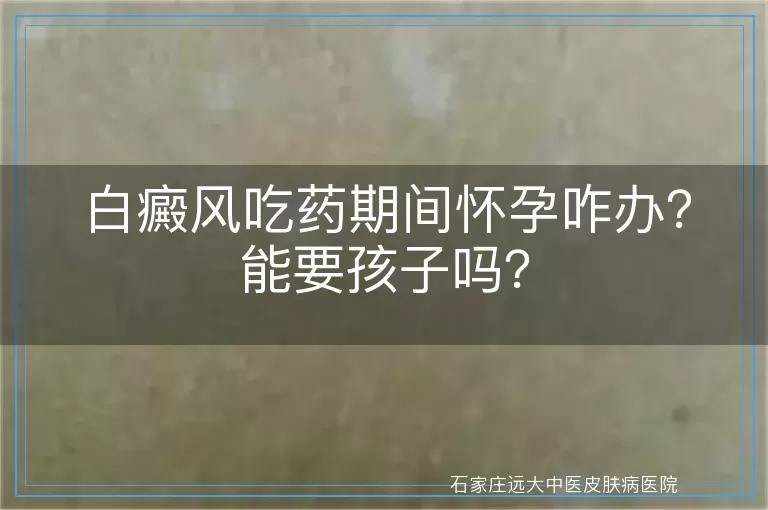 白癜风吃药期间怀孕咋办？能要孩子吗？

石家庄远大中医皮肤病医院